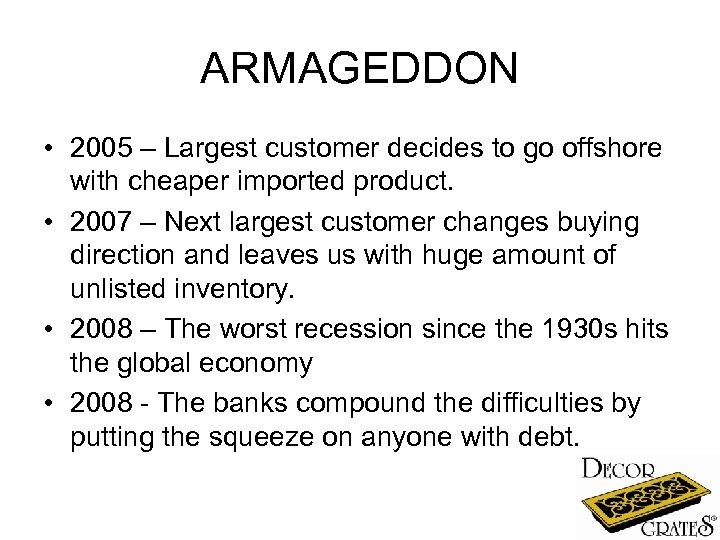 ARMAGEDDON

• 2005 – Largest customer decides to go offshore with cheaper imported product.

• 2007 – Next largest customer changes buying direction and leaves us with huge amount of unlisted inventory.

• 2008 – The worst recession since the 1930s hits the global economy

• 2008 - The banks compound the difficulties by putting the squeeze on anyone with debt.

DECOR GRATES®